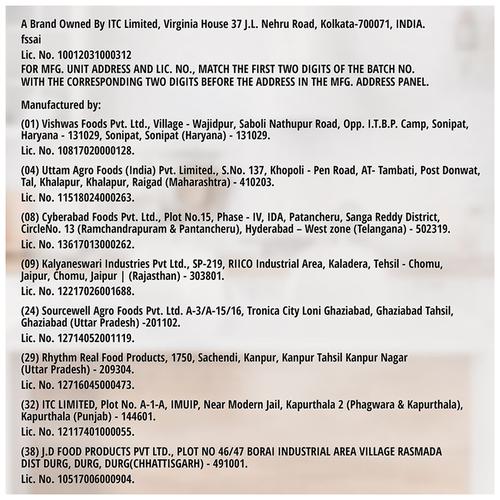 A Brand Owned By ITC Limited, Virginia House 37 J.L. Nehru Road, Kolkata-700071, INDIA.
fssai
Lic. No. 10012031000312
FOR MFG. UNIT ADDRESS AND LIC. NO., MATCH THE FIRST TWO DIGITS OF THE BATCH NO. WITH THE CORRESPONDING TWO DIGITS BEFORE THE ADDRESS IN THE MFG. ADDRESS PANEL.

Manufactured by:

(01) Vishwas Foods Pvt. Ltd., Village - Wajidpur, Saboli Nathupur Road, Opp. I.T.B.P. Camp, Sonipat, Haryana - 131029, Sonipat, Sonipat (Haryana) - 131029.
Lic. No. 10817020000128.

(04) Uttam Agro Foods (India) Pvt. Limited., S.No. 137, Khopoli - Pen Road, AT- Tambati, Post Donwat, Tal, Khalapur, Khalapur, Raigad (Maharashtra) - 410203.
Lic. No. 11518024000263.

(08) Cyberabad Foods Pvt. Ltd., Plot No.15, Phase - IV, IDA, Patancheru, Sanga Reddy District, CircleNo. 13 (Ramchandrapuram & Pantancheru), Hyderabad – West zone (Telangana) - 502319.
Lic. No. 13617013000262.

(09) Kalyaneswari Industries Pvt Ltd., SP-219, RIICO Industrial Area, Kaladera, Tehsil - Chomu, Jaipur, Chomu, Jaipur | (Rajasthan) - 303801.
Lic. No. 12217026001688.

(24) Sourcewell Agro Foods Pvt. Ltd. A-3/A-15/16, Tronica City Loni Ghaziabad, Ghaziabad Tahsil, Ghaziabad (Uttar Pradesh) -201102.
Lic. No. 12714052001119.

(29) Rhythm Real Food Products, 1750, Sachendi, Kanpur, Kanpur Tahsil Kanpur Nagar (Uttar Pradesh) - 209304.
Lic. No. 12716045000473.

(32) ITC LIMITED, Plot No. A-1-A, IMUIP, Near Modern Jail, Kapurthala 2 (Phagwara & Kapurthala), Kapurthala (Punjab) - 144601.
Lic. No. 12117401000055.

(38) J.D FOOD PRODUCTS PVT LTD., PLOT NO 46/47 BORAI INDUSTRIAL AREA VILLAGE RASMADA DIST DURG, DURG, DURG(CHHATTISGARH) - 491001.
Lic. No. 10517006000904.